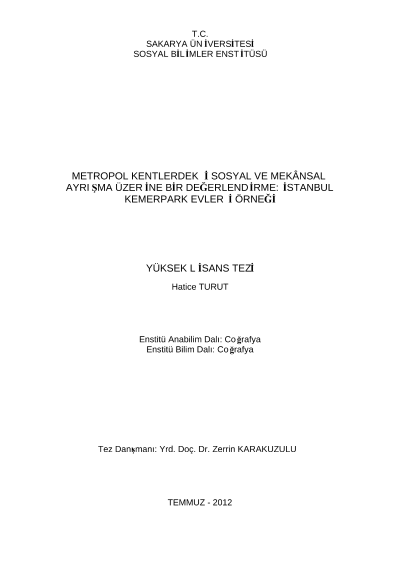 T.C.
SAKARYA ÜNİVERSİTESİ
SOSYAL BİLİMLER ENSTİTÜSÜ

METROPOL KENTLERDEKİ SOSYAL VE MEKÂNSAL AYRIŞMA ÜZERİNE BİR DEĞERLENDİRME: İSTANBUL KEMERPARK EVLERİ ÖRNEĞİ

YÜKSEK LİSANS TEZİ

Hatice TURUT

Enstitü Anabilim Dalı: Coğrafya
Enstitü Bilim Dalı: Coğrafya

Tez Danışmanı: Yrd. Doç. Dr. Zerrin KARAKUZULU

TEMMUZ - 2012